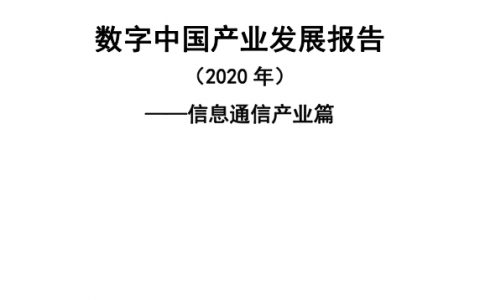 数字中国产业发展报告

（2020 年）

——信息通信产业篇